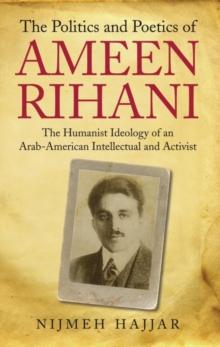 The Politics and Poetics of
AMEEN RIHANI

The Humanist Ideology of an Arab-American Intellectual and Activist

NIJMEH HAJJAR